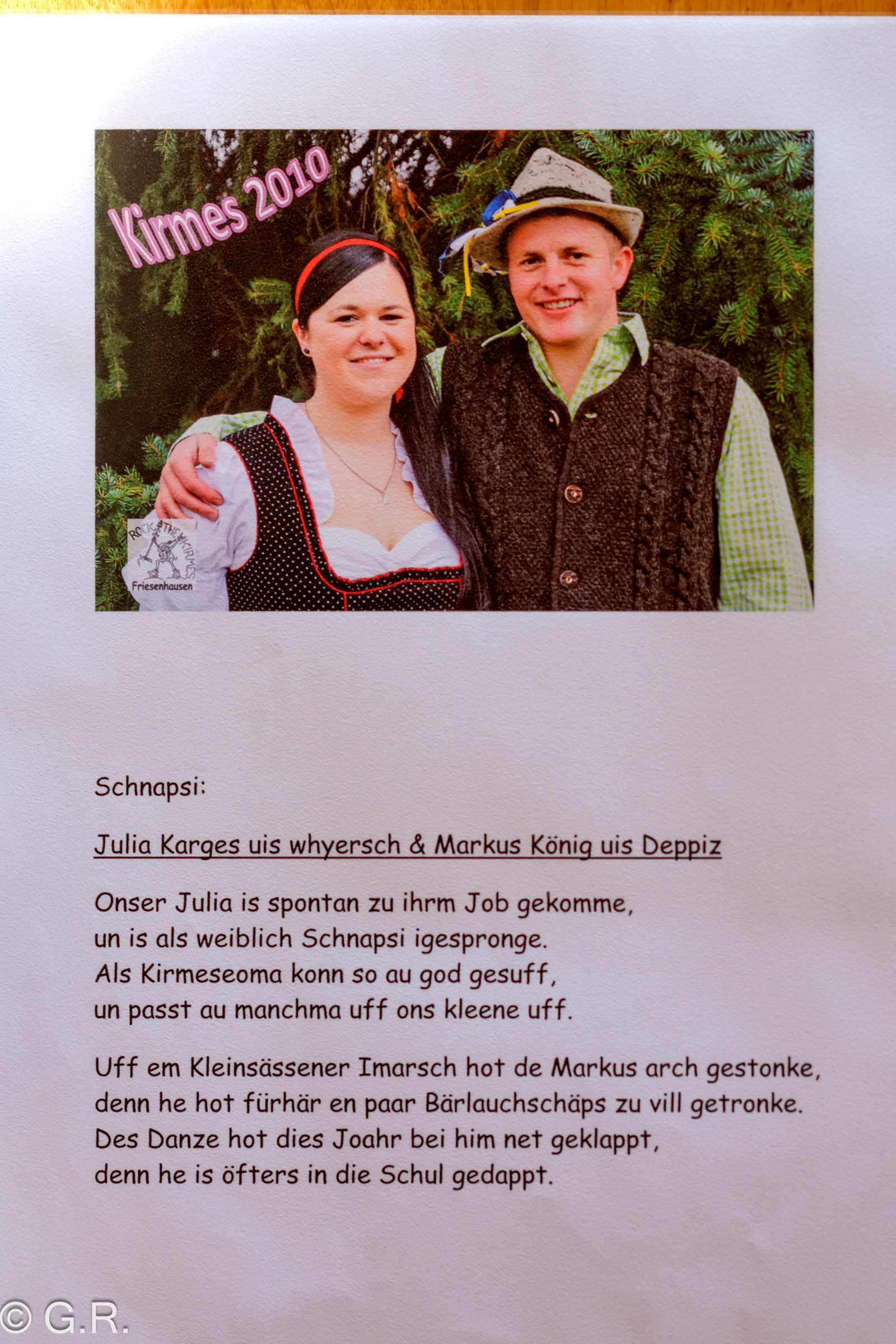 Kirmes 2010

ROCK THE KIRMES
Friesenhausen

Schnapsi:

Julia Karges uis whyersch & Markus König uis Deppiz

Onser Julia is spontan zu ihrm Job gekomme,
un is als weiblich Schnapsi igespronge.
Als Kirmeseoma konn so au god gesuff,
un passt au manchma uff ons kleene uff.

Uff em Kleinsässener Imarsch hot de Markus arch gestonke,
denn he hot fürhär en paar Bärlauchschäps zu vill getronke.
Des Danze hot dies Joahr bei him net geklappt,
denn he is öfters in die Schul gedappt.

© G.R.